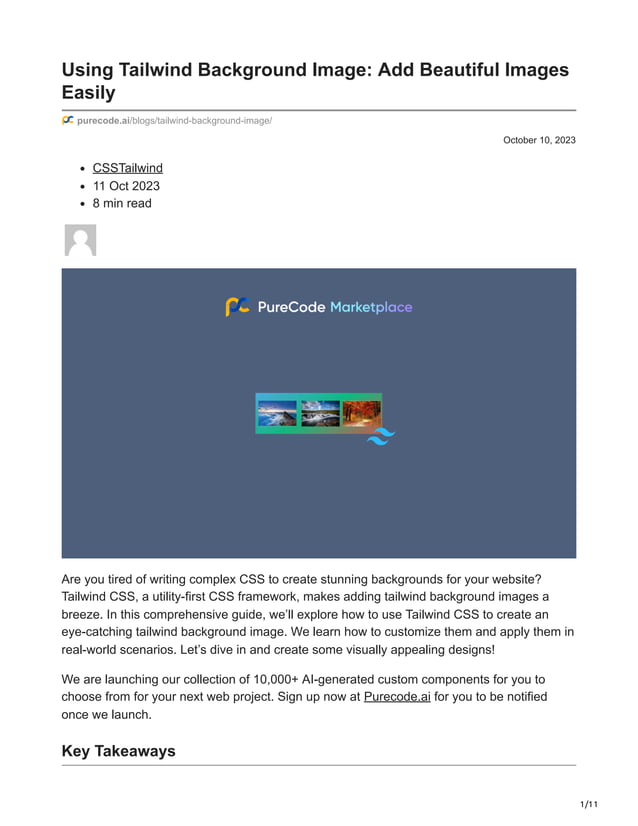 Using Tailwind Background Image: Add Beautiful Images Easily

purecode.ai/blogs/tailwind-background-image/

October 10, 2023

- CSSTailwind
- 11 Oct 2023
- 8 min read

PureCode Marketplace

Are you tired of writing complex CSS to create stunning backgrounds for your website? Tailwind CSS, a utility-first CSS framework, makes adding tailwind background images a breeze. In this comprehensive guide, we'll explore how to use Tailwind CSS to create an eye-catching tailwind background image. We learn how to customize them and apply them in real-world scenarios. Let's dive in and create some visually appealing designs!

We are launching our collection of 10,000+ AI-generated custom components for you to choose from for your next web project. Sign up now at Purecode.ai for you to be notified once we launch.

Key Takeaways

1/11